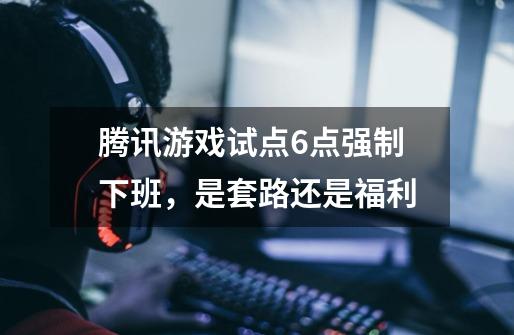 腾讯游戏试点6点强制下班，是套路还是福利